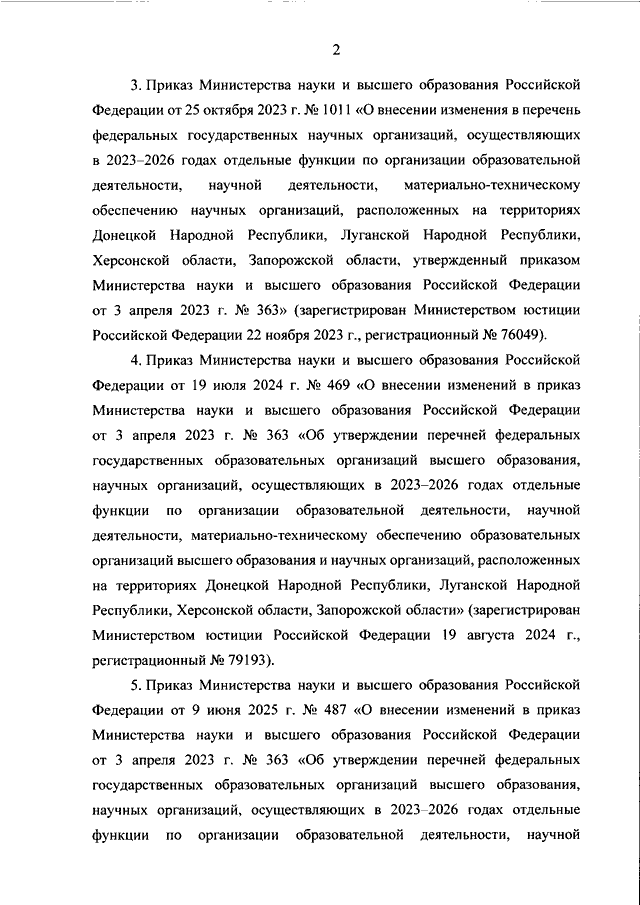 2

3. Приказ Министерства науки и высшего образования Российской Федерации от 25 октября 2023 г. № 1011 «О внесении изменения в перечень федеральных государственных научных организаций, осуществляющих в 2023–2026 годах отдельные функции по организации образовательной деятельности, научной деятельности, материально-техническому обеспечению научных организаций, расположенных на территориях Донецкой Народной Республики, Луганской Народной Республики, Херсонской области, Запорожской области, утвержденный приказом Министерства науки и высшего образования Российской Федерации от 3 апреля 2023 г. № 363» (зарегистрирован Министерством юстиции Российской Федерации 22 ноября 2023 г., регистрационный № 76049).

4. Приказ Министерства науки и высшего образования Российской Федерации от 19 июля 2024 г. № 469 «О внесении изменений в приказ Министерства науки и высшего образования Российской Федерации от 3 апреля 2023 г. № 363 «Об утверждении перечней федеральных государственных образовательных организаций высшего образования, научных организаций, осуществляющих в 2023–2026 годах отдельные функции по организации образовательной деятельности, научной деятельности, материально-техническому обеспечению образовательных организаций высшего образования и научных организаций, расположенных на территориях Донецкой Народной Республики, Луганской Народной Республики, Херсонской области, Запорожской области» (зарегистрирован Министерством юстиции Российской Федерации 19 августа 2024 г., регистрационный № 79193).

5. Приказ Министерства науки и высшего образования Российской Федерации от 9 июня 2025 г. № 487 «О внесении изменений в приказ Министерства науки и высшего образования Российской Федерации от 3 апреля 2023 г. № 363 «Об утверждении перечней федеральных государственных образовательных организаций высшего образования, научных организаций, осуществляющих в 2023–2026 годах отдельные функции по организации образовательной деятельности, научной